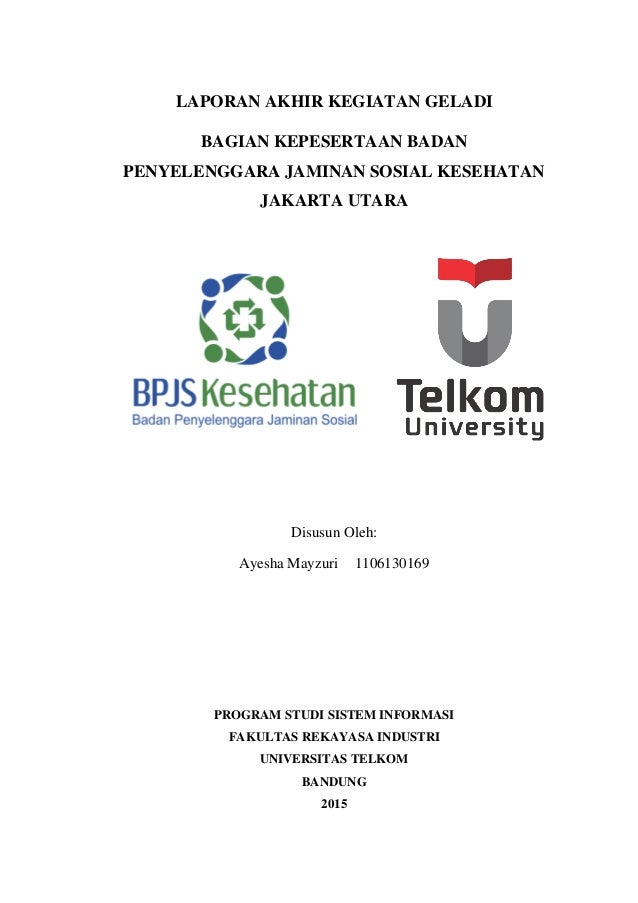 LAPORAN AKHIR KEGIATAN GELADI

BAGIAN KEPESERTAAN BADAN PENYELENGGARA JAMINAN SOSIAL KESEHATAN JAKARTA UTARA

BPJS Kesehatan
Badan Penyelenggara Jaminan Sosial

Telkom
University

Disusun Oleh:

Ayesha Mayzuri 1106130169

PROGRAM STUDI SISTEM INFORMASI
FAKULTAS REKAYASA INDUSTRI
UNIVERSITAS TELKOM
BANDUNG
2015